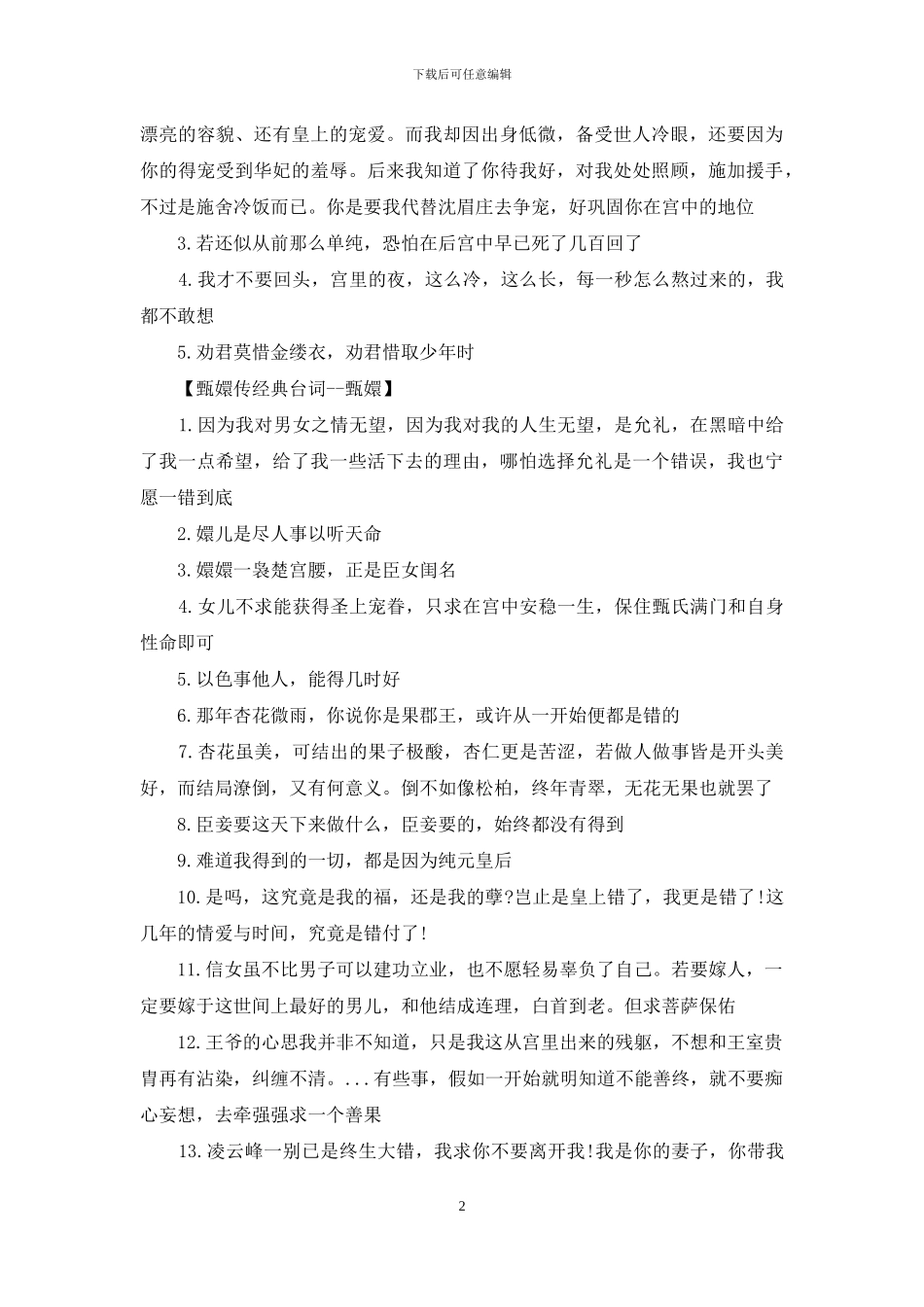 下载后可任意编辑

漂亮的容貌、还有皇上的宠爱。而我却因出身低微，备受世人冷眼，还要因为你的得宠受到华妃的羞辱。后来我知道了你待我好，对我处处照顾，施加援手，不过是施舍冷饭而已。你是要我代替沈眉庄去争宠，好巩固你在宫中的地位

3.若还似从前那么单纯，恐怕在后宫中早已死了几百回了

4.我才不要回头，宫里的夜，这么冷，这么长，每一秒怎么熬过来的，我都不敢想

5.劝君莫惜金缕衣，劝君惜取少年时

【甄嬛传经典台词--甄嬛】

1.因为我对男女之情无望，因为我对我的人生无望，是允礼，在黑暗中给了我一点希望，给了我一些活下去的理由，哪怕选择允礼是一个错误，我也宁愿一错到底

2.嬛儿是尽人事以听天命

3.嬛嬛一袅楚宫腰，正是臣女闺名

4.女儿不求能获得圣上宠眷，只求在宫中安稳一生，保住甄氏满门和自身性命即可

5.以色事他人，能得几时好

6.那年杏花微雨，你说你是果郡王，或许从一开始便都是错的

7.杏花虽美，可结出的果子极酸，杏仁更是苦涩，若做人做事皆是开头美好，而结局潦倒，又有何意义。倒不如像松柏，终年青翠，无花无果也就罢了

8.臣妾要这天下来做什么，臣妾要的，始终都没有得到

9.难道我得到的一切，都是因为纯元皇后

10.是吗，这究竟是我的福，还是我的孽?岂止是皇上错了，我更是错了!这几年的情爱与时间，究竟是错付了!

11.信女虽不比男子可以建功立业，也不愿轻易辜负了自己。若要嫁人，一定要嫁于这世间上最好的男儿，和他结成连理，白首到老。但求菩萨保佑

12.王爷的心思我并非不知道，只是我这从宫里出来的残躯，不想和王室贵胄再有沾染，纠缠不清。...有些事，假如一开始就明知道不能善终，就不要痴心妄想，去牵强强求一个善果

13.凌云峰一别已是终生大错，我求你不要离开我!我是你的妻子，你带我

2